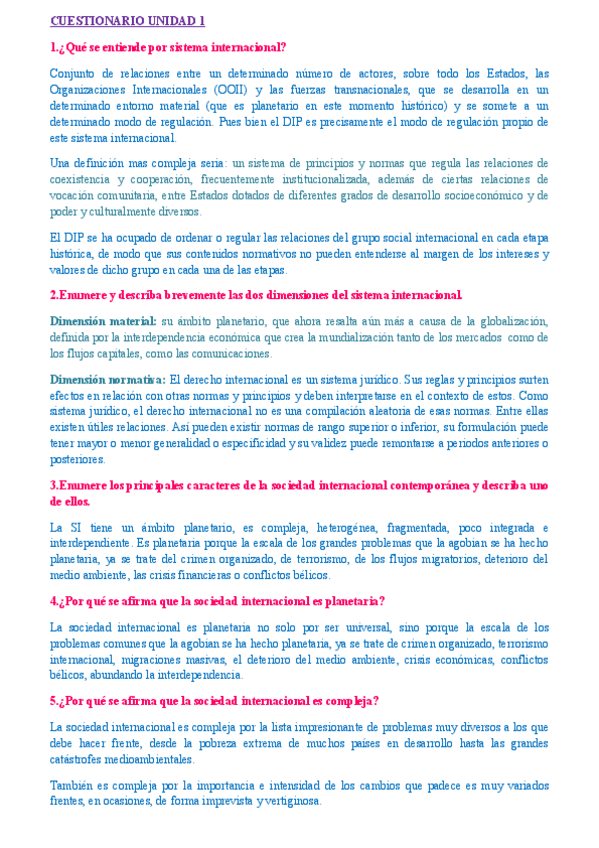 CUESTIONARIO UNIDAD 1

1.¿Qué se entiende por sistema internacional?

Conjunto de relaciones entre un determinado número de actores, sobre todo los Estados, las Organizaciones Internacionales (OOII) y las fuerzas transnacionales, que se desarrolla en un determinado entorno material (que es planetario en este momento histórico) y se somete a un determinado modo de regulación. Pues bien el DIP es precisamente el modo de regulación propio de este sistema internacional.

Una definición mas compleja sería: un sistema de principios y normas que regula las relaciones de coexistencia y cooperación, frecuentemente institucionalizada, además de ciertas relaciones de vocación comunitaria, entre Estados dotados de diferentes grados de desarrollo socioeconómico y de poder y culturalmente diversos.

El DIP se ha ocupado de ordenar o regular las relaciones del grupo social internacional en cada etapa histórica, de modo que sus contenidos normativos no pueden entenderse al margen de los intereses y valores de dicho grupo en cada una de las etapas.

2.Enumere y describa brevemente las dos dimensiones del sistema internacional.

Dimensión material: su ámbito planetario, que ahora resalta aún más a causa de la globalización, definida por la interdependencia económica que crea la mundialización tanto de los mercados como de los flujos capitales, como las comunicaciones.

Dimensión normativa: El derecho internacional es un sistema jurídico. Sus reglas y principios surten efectos en relación con otras normas y principios y deben interpretarse en el contexto de estos. Como sistema jurídico, el derecho internacional no es una compilación aleatoria de esas normas. Entre ellas existen útiles relaciones. Así pueden existir normas de rango superior o inferior, su formulación puede tener mayor o menor generalidad o especificidad y su validez puede remontarse a periodos anteriores o posteriores.

3.Enumere los principales caracteres de la sociedad internacional contemporánea y describa uno de ellos.

La SI tiene un ámbito planetario, es compleja, heterogénea, fragmentada, poco integrada e interdependiente. Es planetaria porque la escala de los grandes problemas que la agobian se ha hecho planetaria, ya se trate del crimen organizado, de terrorismo, de los flujos migratorios, deterioro del medio ambiente, las crisis financieras o conflictos bélicos.

4.¿Por qué se afirma que la sociedad internacional es planetaria?

La sociedad internacional es planetaria no solo por ser universal, sino porque la escala de los problemas comunes que la agobian se ha hecho planetaria, ya se trate de crimen organizado, terrorismo internacional, migraciones masivas, el deterioro del medio ambiente, crisis económicas, conflictos bélicos, abundando la interdependencia.

5.¿Por qué se afirma que la sociedad internacional es compleja?

La sociedad internacional es compleja por la lista impresionante de problemas muy diversos a los que debe hacer frente, desde la pobreza extrema de muchos países en desarrollo hasta las grandes catástrofes medioambientales.

También es compleja por la importancia e intensidad de los cambios que padece es muy variados frentes, en ocasiones, de forma imprevista y vertiginosa.